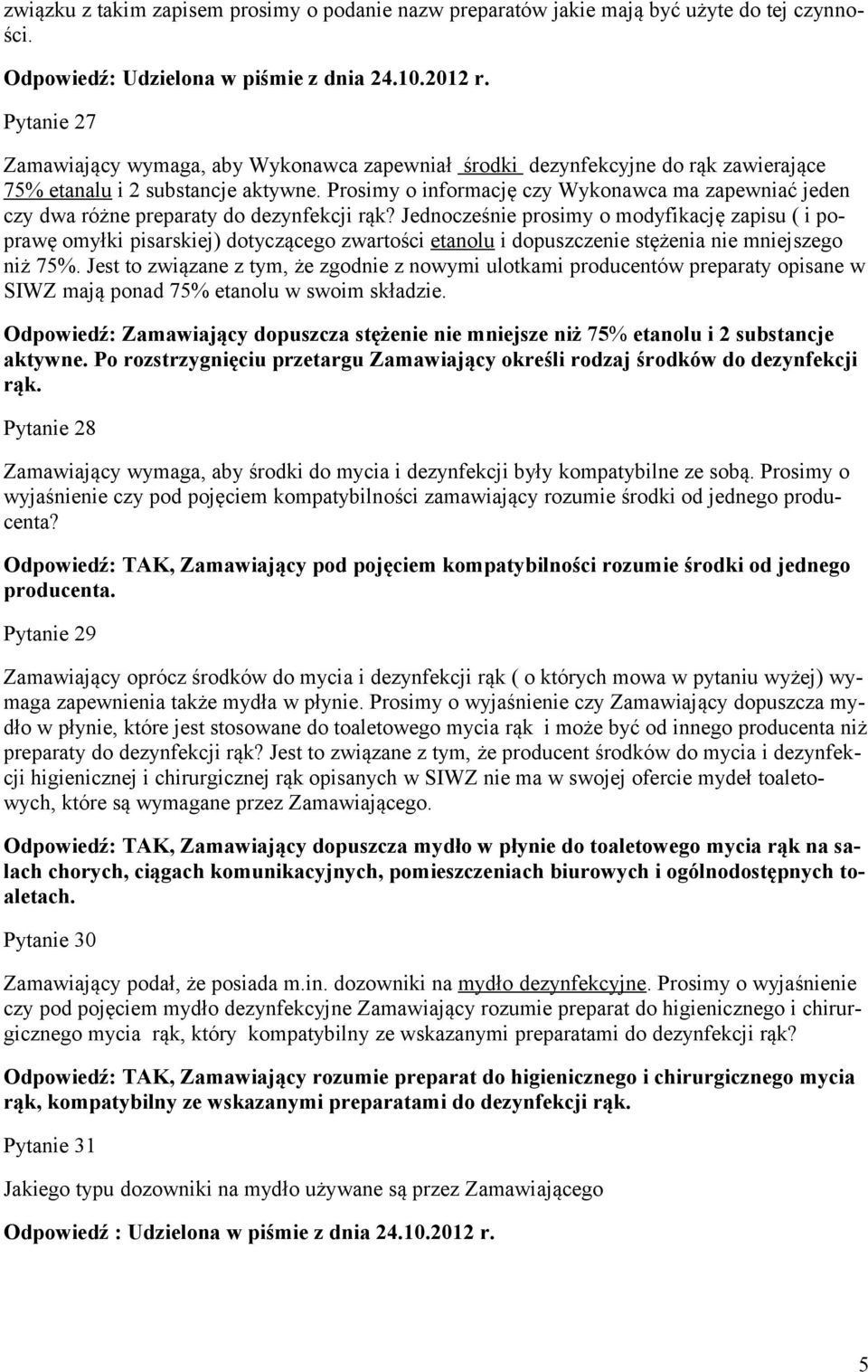 związku z takim zapisem prosimy o podanie nazw preparatów jakie mają być użyte do tej czynności.

Odpowiedź: Udzielona w piśmie z dnia 24.10.2012 r.

Pytanie 27

Zamawiający wymaga, aby Wykonawca zapewniał środki dezynfekcyjne do rąk zawierające 75% etanalu i 2 substancje aktywne. Prosimy o informację czy Wykonawca ma zapewniać jeden czy dwa różne preparaty do dezynfekcji rąk? Jednocześnie prosimy o modyfikację zapisu ( i poprawę omyłki pisarskiej) dotyczącego zwartości etanolu i dopuszczenie stężenia nie mniejszego niż 75%. Jest to związane z tym, że zgodnie z nowymi ulotkami producentów preparaty opisane w SIWZ mają ponad 75% etanolu w swoim składzie.

Odpowiedź: Zamawiający dopuszcza stężenie nie mniejsze niż 75% etanolu i 2 substancje aktywne. Po rozstrzygnięciu przetargu Zamawiający określi rodzaj środków do dezynfekcji rąk.

Pytanie 28

Zamawiający wymaga, aby środki do mycia i dezynfekcji były kompatybilne ze sobą. Prosimy o wyjaśnienie czy pod pojęciem kompatybilności zamawiający rozumie środki od jednego producenta?

Odpowiedź: TAK, Zamawiający pod pojęciem kompatybilności rozumie środki od jednego producenta.

Pytanie 29

Zamawiający oprócz środków do mycia i dezynfekcji rąk ( o których mowa w pytaniu wyżej) wymaga zapewnienia także mydła w płynie. Prosimy o wyjaśnienie czy Zamawiający dopuszcza mydło w płynie, które jest stosowane do toaletowego mycia rąk i może być od innego producenta niż preparaty do dezynfekcji rąk? Jest to związane z tym, że producent środków do mycia i dezynfekcji higienicznej i chirurgicznej rąk opisanych w SIWZ nie ma w swojej ofercie mydeł toaletowych, które są wymagane przez Zamawiającego.

Odpowiedź: TAK, Zamawiający dopuszcza mydło w płynie do toaletowego mycia rąk na salach chorych, ciągach komunikacyjnych, pomieszczeniach biurowych i ogólnodostępnych toaletach.

Pytanie 30

Zamawiający podał, że posiada m.in. dozowniki na mydło dezynfekcyjne. Prosimy o wyjaśnienie czy pod pojęciem mydło dezynfekcyjne Zamawiający rozumie preparat do higienicznego i chirurgicznego mycia rąk, który kompatybilny ze wskazanymi preparatami do dezynfekcji rąk?

Odpowiedź: TAK, Zamawiający rozumie preparat do higienicznego i chirurgicznego mycia rąk, kompatybilny ze wskazanymi preparatami do dezynfekcji rąk.

Pytanie 31

Jakiego typu dozowniki na mydło używane są przez Zamawiającego

Odpowiedź : Udzielona w piśmie z dnia 24.10.2012 r.

5